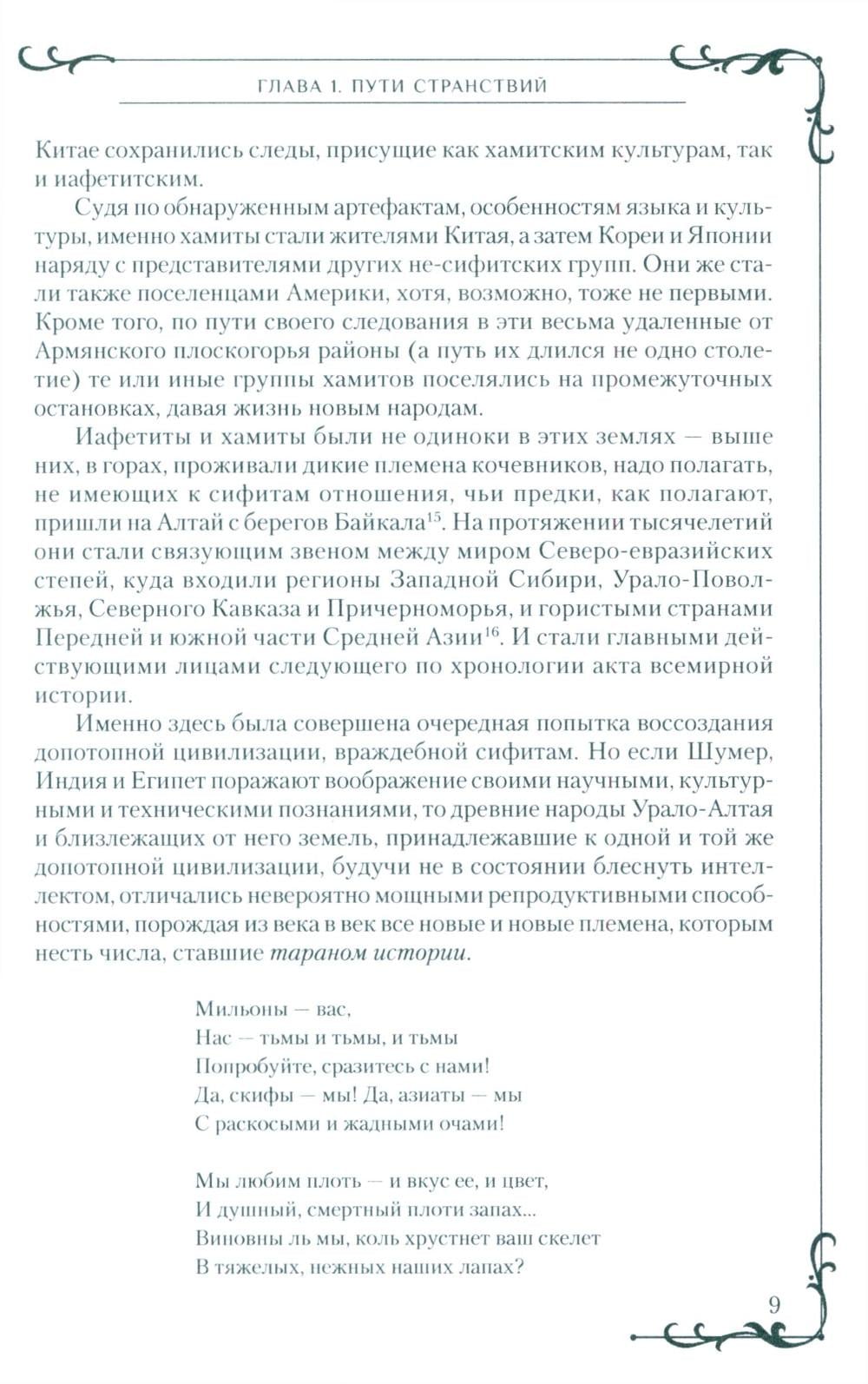 ГЛАВА 1. ПУТИ СТРАНСТВИЙ

Китае сохранились следы, присущие как хамитским культурам, так и иафетитским.

Судя по обнаруженным артефактам, особенностям языка и культуры, именно хамиты стали жителями Китая, а затем Кореи и Японии наряду с представителями других не-сифитских групп. Они же стали также поселенцами Америки, хотя, возможно, тоже не первыми. Кроме того, по пути своего следования в эти весьма удаленные от Армянского плоскогорья районы (а путь их длился не одно столетие) те или иные группы хамитов поселялись на промежуточных остановках, давая жизнь новым народам.

Иафетиты и хамиты были не одиноки в этих землях — выше них, в горах, проживали дикие племена кочевников, надо полагать, не имеющих к сифитам отношения, чьи предки, как полагают, пришли на Алтай с берегов Байкала$^{15}$. На протяжении тысячелетий они стали связующим звеном между миром Северо-евразийских степей, куда входили регионы Западной Сибири, Урало-Поволжья, Северного Кавказа и Причерноморья, и гористыми странами Передней и южной части Средней Азии$^{16}$. И стали главными действующими лицами следующего по хронологии акта всемирной истории.

Именно здесь была совершена очередная попытка воссоздания допотопной цивилизации, враждебной сифитам. Но если Шумер, Индия и Египет поражают воображение своими научными, культурными и техническими познаниями, то древние народы Урало-Алтая и близлежащих от него земель, принадлежавшие к одной и той же допотопной цивилизации, будучи не в состоянии блеснуть интеллектом, отличались невероятно мощными репродуктивными способностями, порождая из века в век все новые и новые племена, которым несть числа, ставшие тараном истории.

Мильоны — вас,
Нас — тьмы и тьмы, и тьмы
Попробуйте, сразитесь с нами!
Да, скифы — мы! Да, азиаты — мы
С раскосыми и жадными очами!

Мы любим плоть — и вкус ее, и цвет,
И душный, смертный плоти запах...
Виновны ль мы, коль хрустнет ваш скелет
В тяжелых, нежных наших лапах?

9